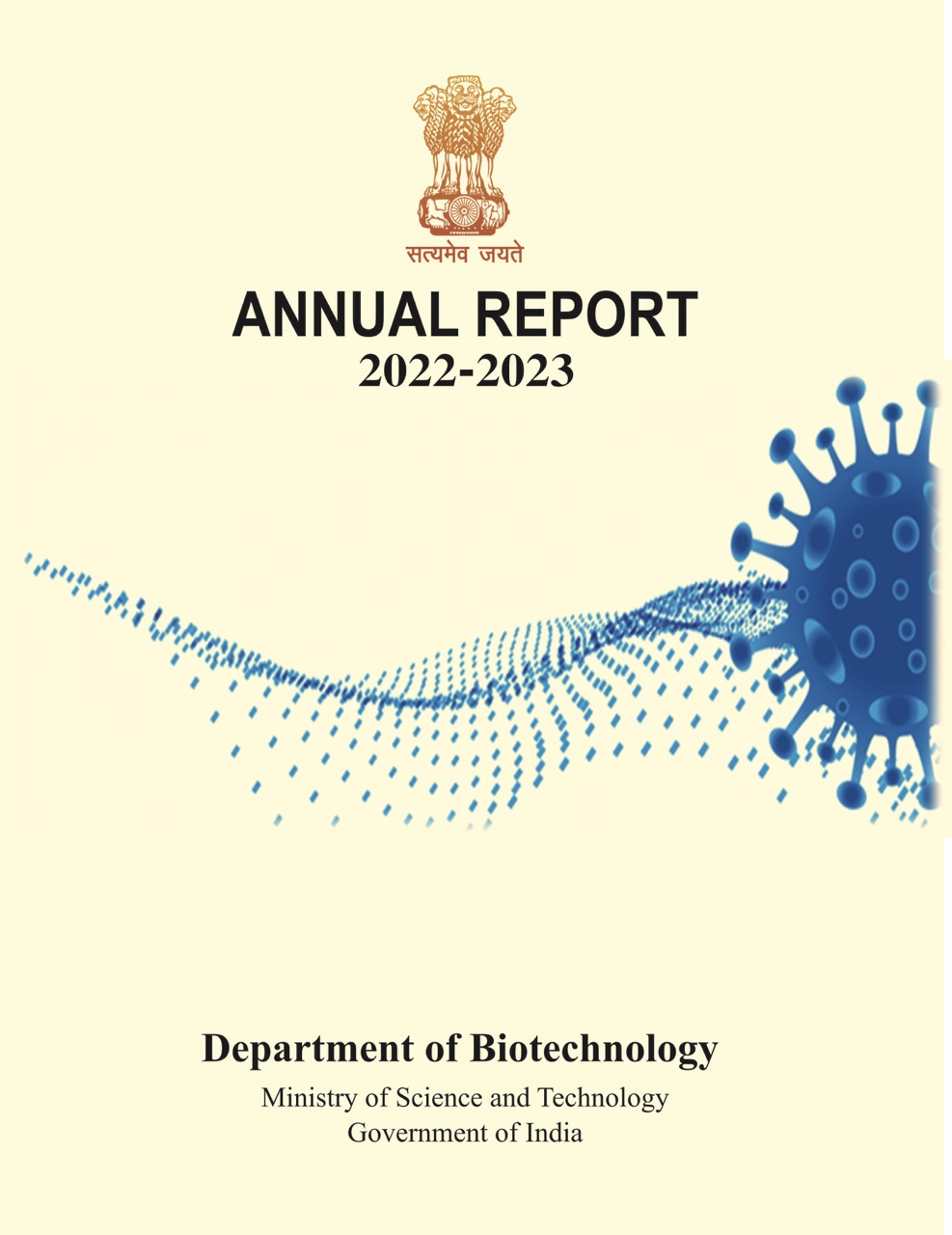 सत्यमेव जयते

ANNUAL REPORT
2022-2023

Department of Biotechnology
Ministry of Science and Technology
Government of India